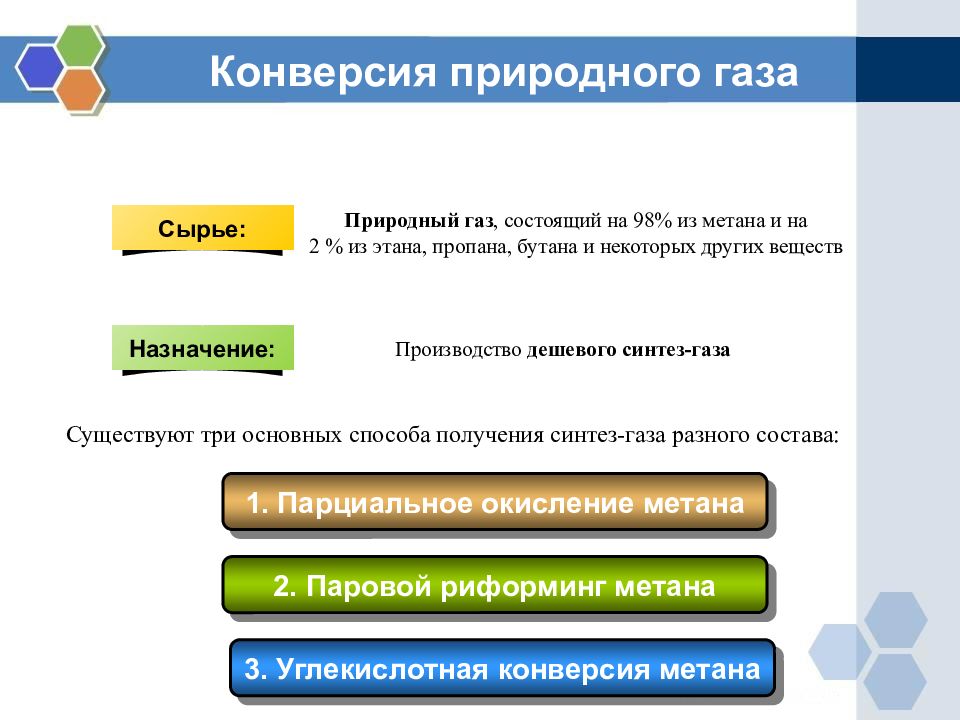 Конверсия природного газа

Сырье:

Природный газ, состоящий на 98% из метана и на 2 % из этана, пропана, бутана и некоторых других веществ

Назначение:

Производство дешевого синтез-газа

Существуют три основных способа получения синтез-газа разного состава:

1. Парциальное окисление метана

2. Паровой риформинг метана

3. Углекислотная конверсия метана